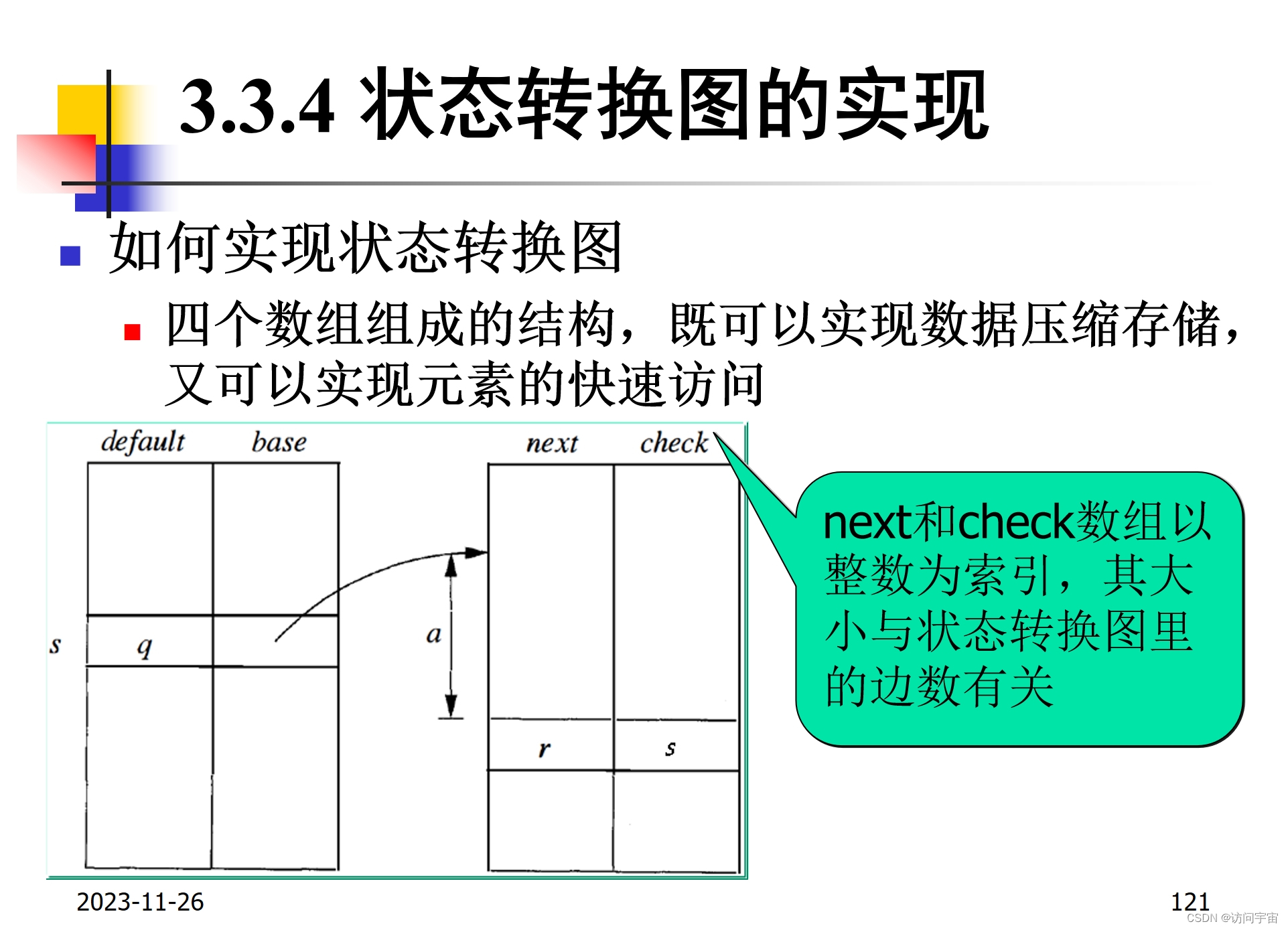 3.3.4 状态转换图的实现

如何实现状态转换图

四个数组组成的结构，既可以实现数据压缩存储，又可以实现元素的快速访问

default base next check

s q a r s

next和check数组以整数为索引，其大小与状态转换图里的边数有关

2023-11-26

121

CSDN @访问宇宙